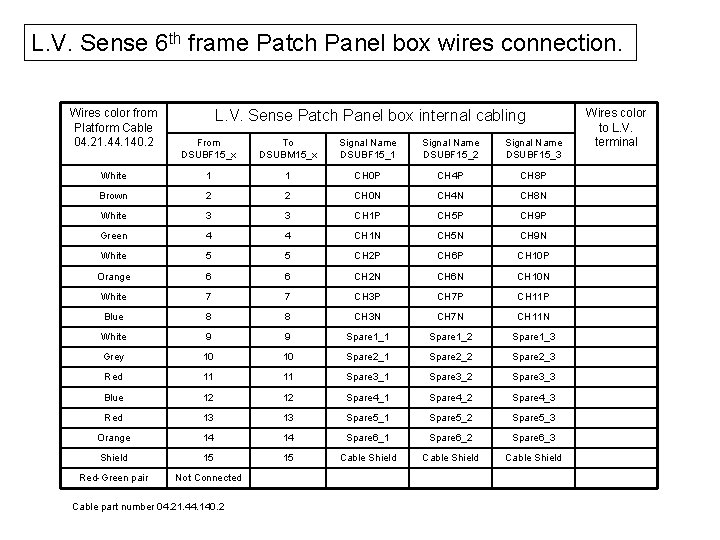 L.V. Sense 6$^{th}$ frame Patch Panel box wires connection.

| Wires color from Platform Cable 04.21.44.140.2 | L.V. Sense Patch Panel box internal cabling | | | | | Wires color to L.V. terminal |
|---|---|---|---|---|---|---|
| | From DSUBF15_x | To DSUBM15_x | Signal Name DSUBF15_1 | Signal Name DSUBF15_2 | Signal Name DSUBF15_3 | |
| White | 1 | 1 | CH0P | CH4P | CH8P | |
| Brown | 2 | 2 | CH0N | CH4N | CH8N | |
| White | 3 | 3 | CH1P | CH5P | CH9P | |
| Green | 4 | 4 | CH1N | CH5N | CH9N | |
| White | 5 | 5 | CH2P | CH6P | CH10P | |
| Orange | 6 | 6 | CH2N | CH6N | CH10N | |
| White | 7 | 7 | CH3P | CH7P | CH11P | |
| Blue | 8 | 8 | CH3N | CH7N | CH11N | |
| White | 9 | 9 | Spare1_1 | Spare1_2 | Spare1_3 | |
| Grey | 10 | 10 | Spare2_1 | Spare2_2 | Spare2_3 | |
| Red | 11 | 11 | Spare3_1 | Spare3_2 | Spare3_3 | |
| Blue | 12 | 12 | Spare4_1 | Spare4_2 | Spare4_3 | |
| Red | 13 | 13 | Spare5_1 | Spare5_2 | Spare5_3 | |
| Orange | 14 | 14 | Spare6_1 | Spare6_2 | Spare6_3 | |
| Shield | 15 | 15 | Cable Shield | Cable Shield | Cable Shield | |
| Red-Green pair | Not Connected | | | | | |

Cable part number 04.21.44.140.2